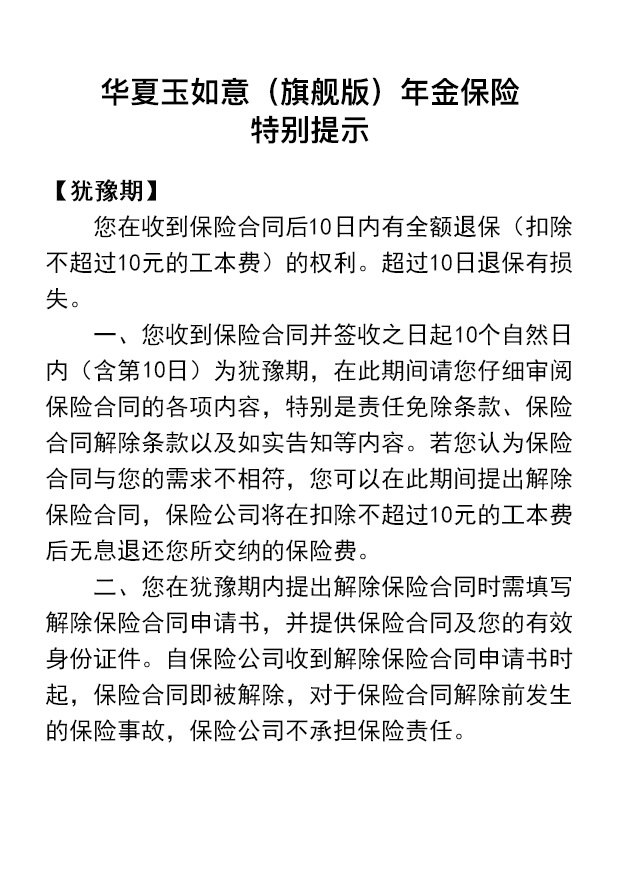 华夏玉如意（旗舰版）年金保险
特别提示

【犹豫期】

您在收到保险合同后10日内有全额退保（扣除不超过10元的工本费）的权利。超过10日退保有损失。

一、您收到保险合同并签收之日起10个自然日内（含第10日）为犹豫期，在此期间请您仔细审阅保险合同的各项内容，特别是责任免除条款、保险合同解除条款以及如实告知等内容。若您认为保险合同与您的需求不相符，您可以在此期间提出解除保险合同，保险公司将在扣除不超过10元的工本费后无息退还您所交纳的保险费。

二、您在犹豫期内提出解除保险合同时需填写解除保险合同申请书，并提供保险合同及您的有效身份证件。自保险公司收到解除保险合同申请书时起，保险合同即被解除，对于保险合同解除前发生的保险事故，保险公司不承担保险责任。